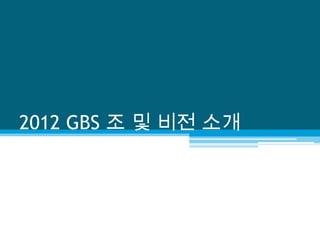 2012 GBS 조 및 비전 소개